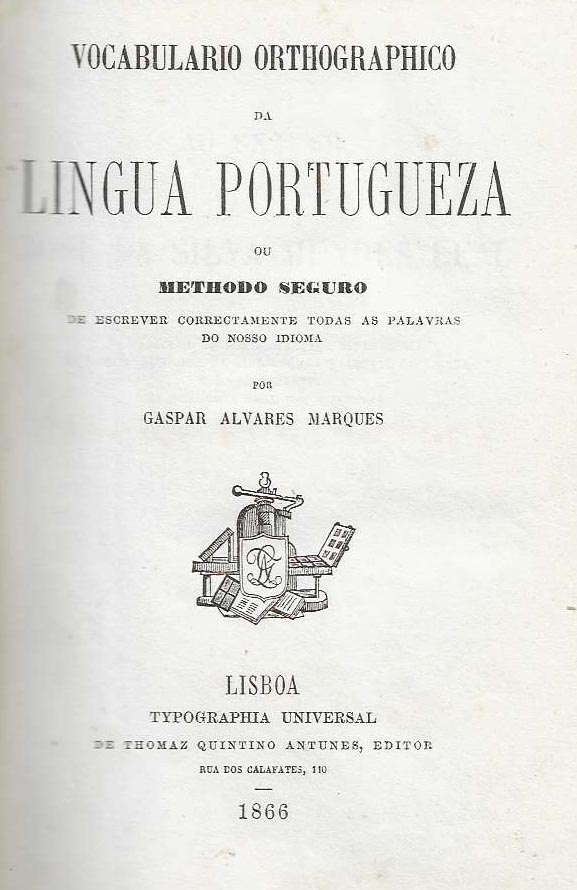 VOCABULARIO ORTHOGRAPHICO

DA

LINGUA PORTUGUEZA

OU

METHODO SEGURO

DE ESCREVER CORRECTAMENTE TODAS AS PALAVRAS DO NOSSO IDIOMA

POR

GASPAR ALVARES MARQUES

LISBOA
TYPOGRAPHIA UNIVERSAL
DE THOMAZ QUINTINO ANTUNES, EDITOR
RUA DOS CALAFATES, 110

1866